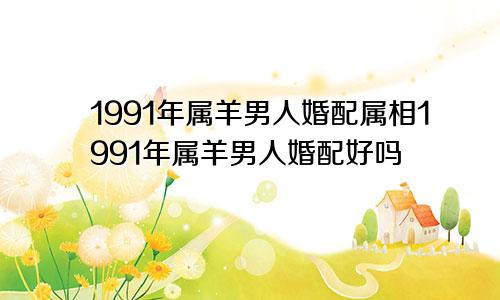 1991年属羊男人婚配属相1991年属羊男人婚配好吗